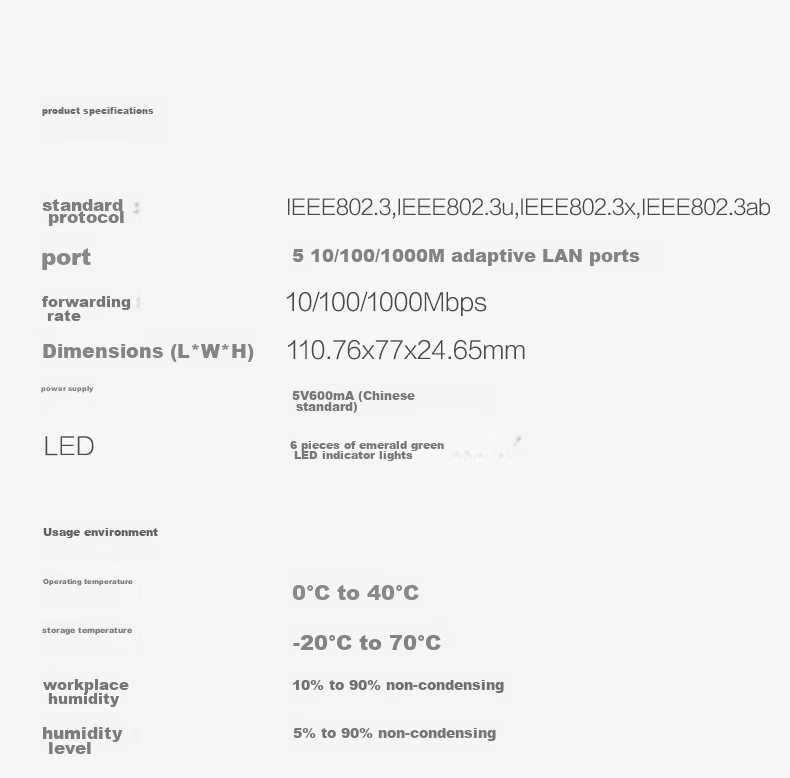 product specifications

| | |
|---|---|
| standard protocol | IEEE802.3,IEEE802.3u,IEEE802.3x,IEEE802.3ab |
| port | 5 10/100/1000M adaptive LAN ports |
| forwarding rate | 10/100/1000Mbps |
| Dimensions (L*W*H) | 110.76x77x24.65mm |
| power supply | 5V600mA (Chinese standard) |
| LED | 6 pieces of emerald green LED indicator lights |

Usage environment

| | |
|---|---|
| Operating temperature | 0°C to 40°C |
| storage temperature | -20°C to 70°C |
| workplace humidity | 10% to 90% non-condensing |
| humidity level | 5% to 90% non-condensing |